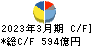 2023年3月期 C/F]
*総C/F 594億円